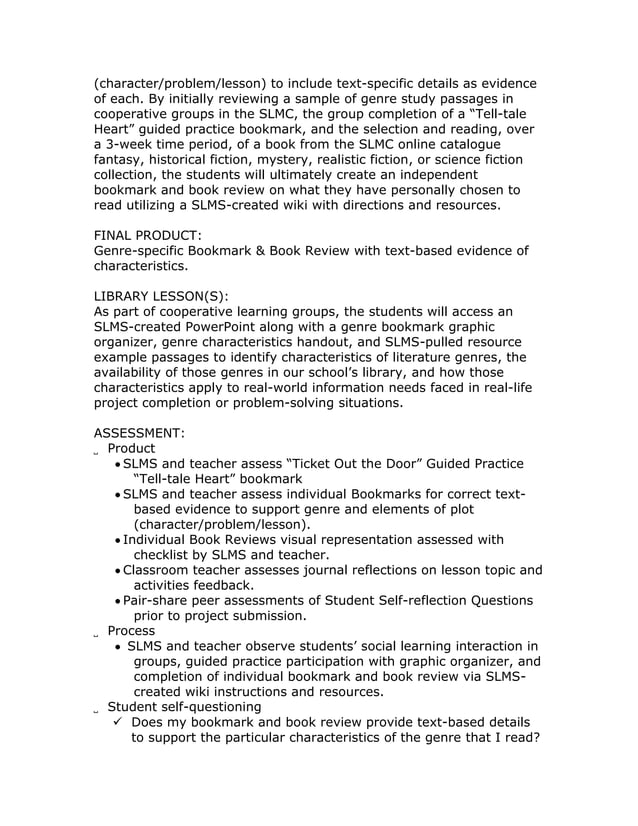 (character/problem/lesson) to include text-specific details as evidence of each. By initially reviewing a sample of genre study passages in cooperative groups in the SLMC, the group completion of a “Tell-tale Heart” guided practice bookmark, and the selection and reading, over a 3-week time period, of a book from the SLMC online catalogue fantasy, historical fiction, mystery, realistic fiction, or science fiction collection, the students will ultimately create an independent bookmark and book review on what they have personally chosen to read utilizing a SLMS-created wiki with directions and resources.

FINAL PRODUCT:
Genre-specific Bookmark & Book Review with text-based evidence of characteristics.

LIBRARY LESSON(S):
As part of cooperative learning groups, the students will access an SLMS-created PowerPoint along with a genre bookmark graphic organizer, genre characteristics handout, and SLMS-pulled resource example passages to identify characteristics of literature genres, the availability of those genres in our school’s library, and how those characteristics apply to real-world information needs faced in real-life project completion or problem-solving situations.

ASSESSMENT:
˽ Product
• SLMS and teacher assess “Ticket Out the Door” Guided Practice “Tell-tale Heart” bookmark
• SLMS and teacher assess individual Bookmarks for correct text-based evidence to support genre and elements of plot (character/problem/lesson).
• Individual Book Reviews visual representation assessed with checklist by SLMS and teacher.
• Classroom teacher assesses journal reflections on lesson topic and activities feedback.
• Pair-share peer assessments of Student Self-reflection Questions prior to project submission.
˽ Process
• SLMS and teacher observe students’ social learning interaction in groups, guided practice participation with graphic organizer, and completion of individual bookmark and book review via SLMS-created wiki instructions and resources.
˽ Student self-questioning
✓ Does my bookmark and book review provide text-based details to support the particular characteristics of the genre that I read?